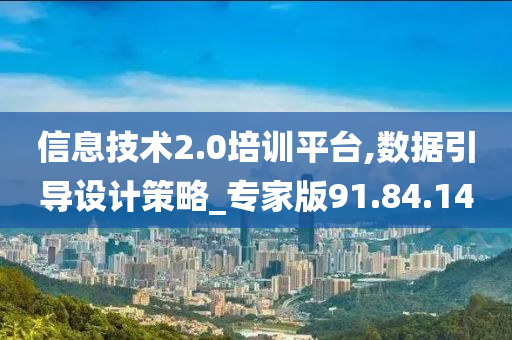 信息技术2.0培训平台,数据引导设计策略_专家版91.84.14